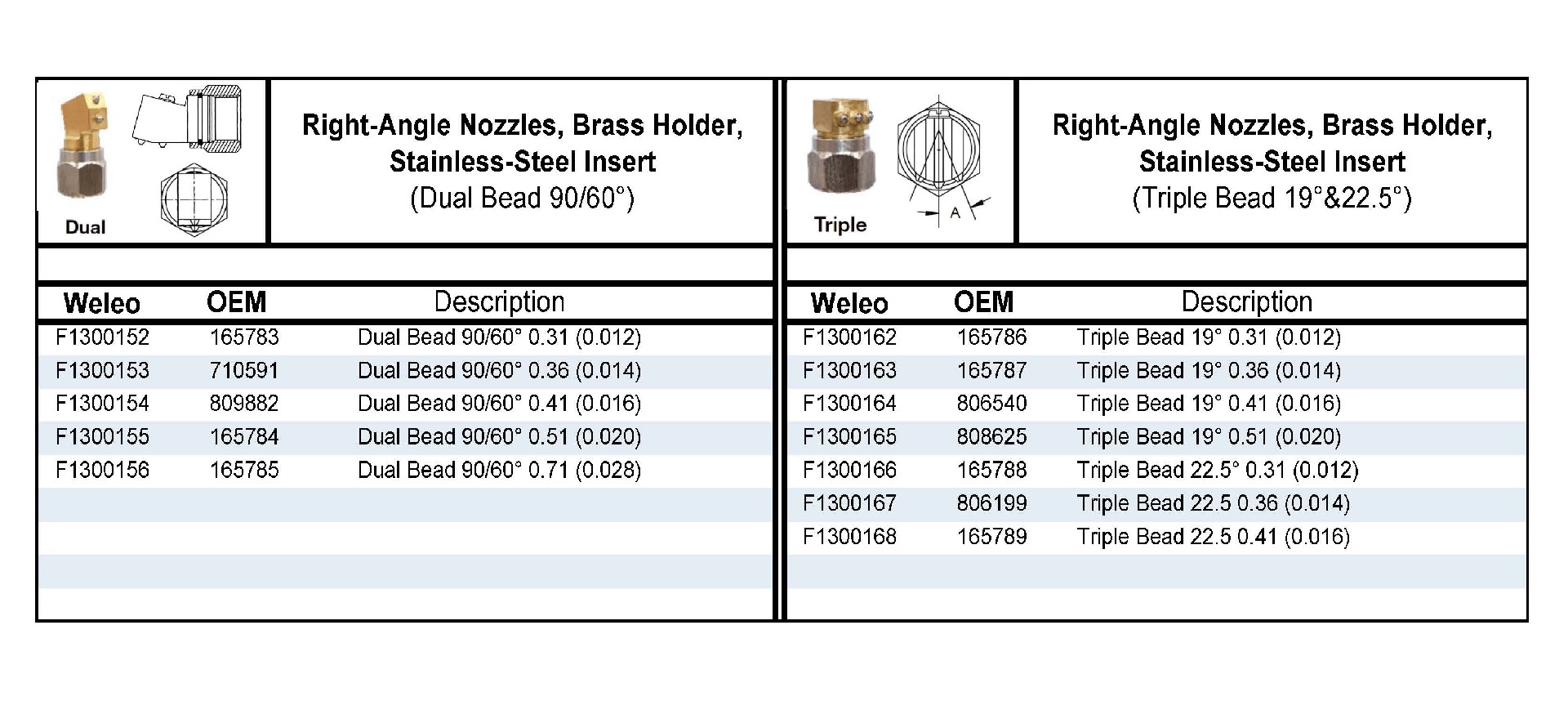 Dual

Right-Angle Nozzles, Brass Holder, Stainless-Steel Insert (Dual Bead 90/60°)

| Weleo | OEM | Description |
|---|---|---|
| F1300152 | 165783 | Dual Bead 90/60° 0.31 (0.012) |
| F1300153 | 710591 | Dual Bead 90/60° 0.36 (0.014) |
| F1300154 | 809882 | Dual Bead 90/60° 0.41 (0.016) |
| F1300155 | 165784 | Dual Bead 90/60° 0.51 (0.020) |
| F1300156 | 165785 | Dual Bead 90/60° 0.71 (0.028) |

Triple

A

Right-Angle Nozzles, Brass Holder, Stainless-Steel Insert (Triple Bead 19°&22.5°)

| Weleo | OEM | Description |
|---|---|---|
| F1300162 | 165786 | Triple Bead 19° 0.31 (0.012) |
| F1300163 | 165787 | Triple Bead 19° 0.36 (0.014) |
| F1300164 | 806540 | Triple Bead 19° 0.41 (0.016) |
| F1300165 | 808625 | Triple Bead 19° 0.51 (0.020) |
| F1300166 | 165788 | Triple Bead 22.5° 0.31 (0.012) |
| F1300167 | 806199 | Triple Bead 22.5 0.36 (0.014) |
| F1300168 | 165789 | Triple Bead 22.5 0.41 (0.016) |